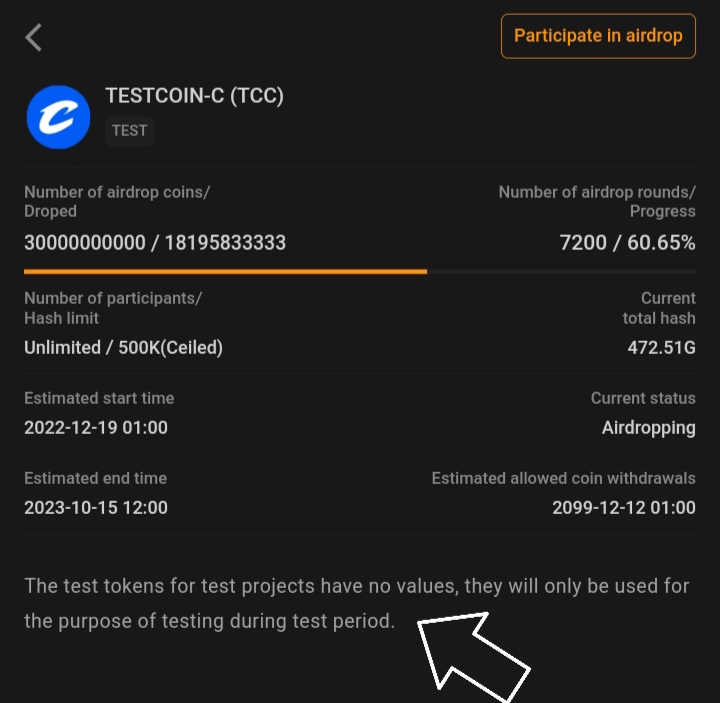 Participate in airdrop

TESTCOIN-C (TCC)

TEST

Number of airdrop coins/ Droped

30000000000 / 18195833333

Number of airdrop rounds/ Progress

7200 / 60.65%

Number of participants/ Hash limit

Unlimited / 500K(Ceiled)

Current total hash

472.51G

Estimated start time

2022-12-19 01:00

Current status

Airdropping

Estimated end time

2023-10-15 12:00

Estimated allowed coin withdrawals

2099-12-12 01:00

The test tokens for test projects have no values, they will only be used for the purpose of testing during test period.